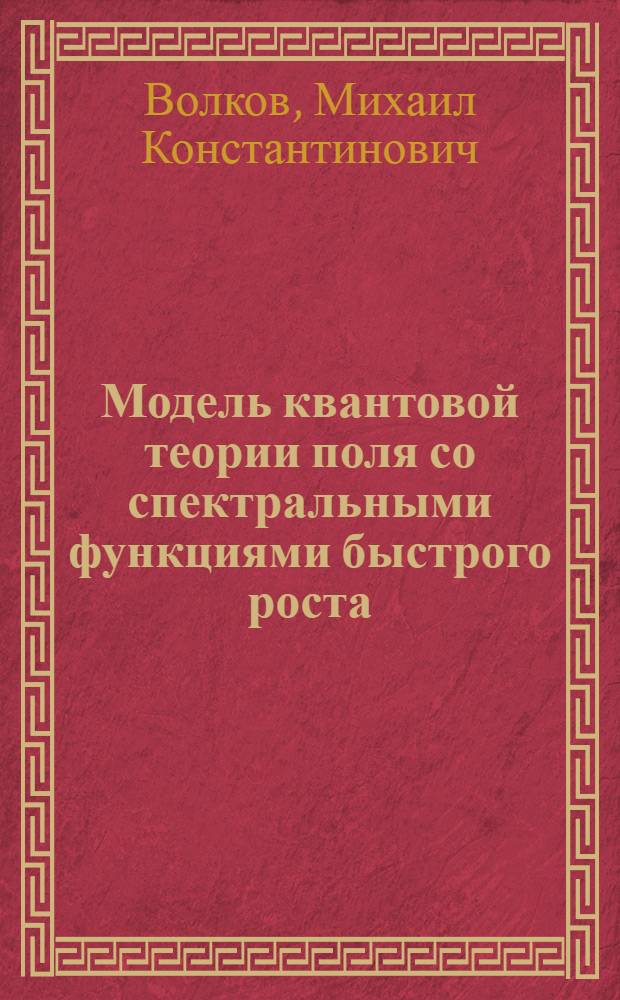 Волков, Михаил Константинович

Модель квантовой теории поля со спектральными функциями быстрого роста